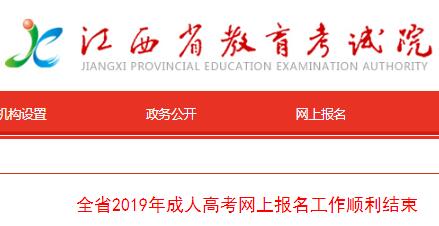 江西省教育考试院
JIANGXI PROVINCIAL EDUCATION EXAMINATION AUTHORITY

机构设置
政务公开
网上报名

全省2019年成人高考网上报名工作顺利结束